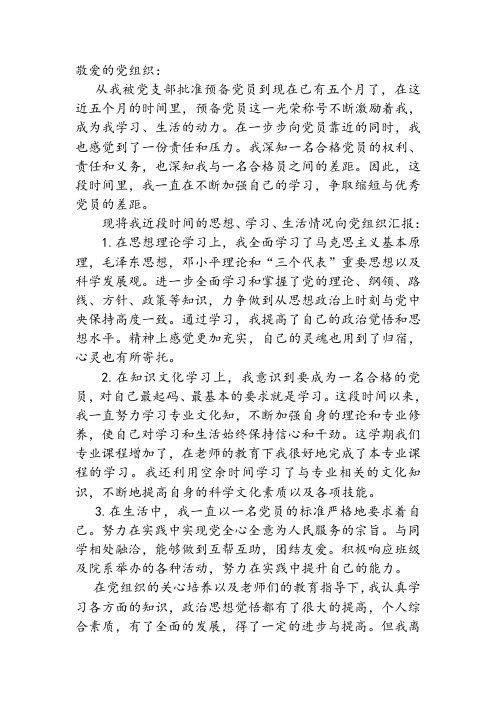 敬爱的党组织：

从我被党支部批准预备党员到现在已有五个月了，在这近五个月的时间里，预备党员这一光荣称号不断激励着我，成为我学习、生活的动力。在一步步向党员靠近的同时，我也感觉到了一份责任和压力。我深知一名合格党员的权利、责任和义务，也深知我与一名合格员之间的差距。因此，这段时间里，我一直在不断加强自己的学习，争取缩短与优秀党员的差距。

现将我近段时间的思想、学习、生活情况向党组织汇报：

1. 在思想理论学习上，我全面学习了马克思主义基本原理，毛泽东思想，邓小平理论和“三个代表”重要思想以及科学发展观。进一步全面学习和掌握了党的理论、纲领、路线、方针、政策等知识，力争做到从思想政治上时刻与党中央保持高度一致。通过学习，我提高了自己的政治觉悟和思想水平。精神上感觉更加充实，自己的灵魂也用到了归宿，心灵也有所寄托。

2. 在知识文化学习上，我意识到要成为一名合格的党员，对自己最起码、最基本的要求就是学习。这段时间以来，我一直努力学习专业文化知，不断加强自身的理论和专业修养，使自己对学习和生活始终保持信心和干劲。这学期我们专业课程增加了，在老师的教育下我很好地完成了本专业课程的学习。我还利用空余时间学习了与专业相关的文化知识，不断地提高自身的科学文化素质以及各项技能。

3. 在生活中，我一直以一名党员的标准严格地要求着自己。努力在实践中实现党全心全意为人民服务的宗旨。与同学相处融洽，能够做到互帮互助，团结友爱。积极响应班级及院系举办的各种活动，努力在实践中提升自己的能力。

在党组织的关心培养以及老师们的教育指导下，我认真学习各方面的知识，政治思想觉悟都有了很大的提高，个人综合素质，有了全面的发展，得了一定的进步与提高。但我离